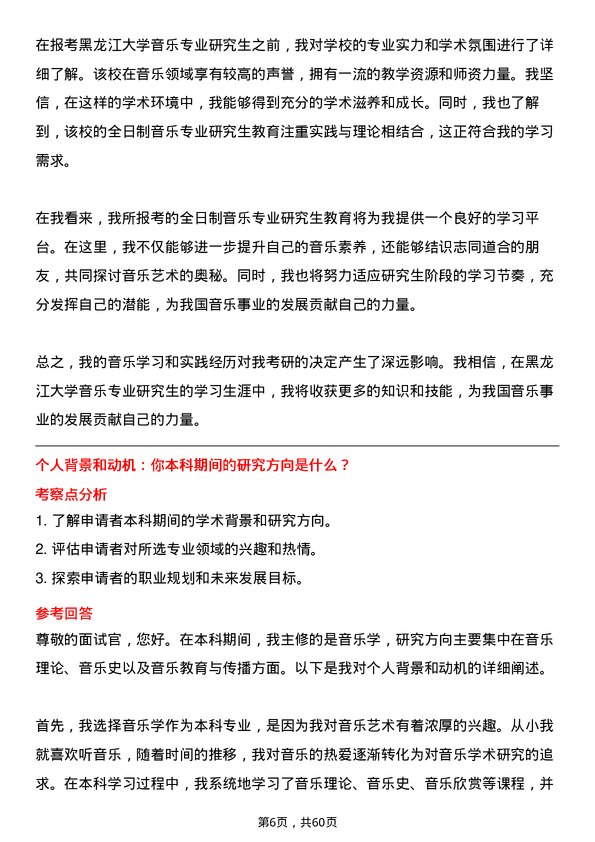 在报考黑龙江大学音乐专业研究生之前，我对学校的专业实力和学术氛围进行了详细了解。该校在音乐领域享有较高的声誉，拥有一流的教学资源和师资力量。我坚信，在这样的学术环境中，我能够得到充分的学术滋养和成长。同时，我也了解到，该校的全日制音乐专业研究生教育注重实践与理论相结合，这正符合我的学习需求。

在我看来，我所报考的全日制音乐专业研究生教育将为我提供一个良好的学习平台。在这里，我不仅能够进一步提升自己的音乐素养，还能够结识志同道合的朋友，共同探讨音乐艺术的奥秘。同时，我也将努力适应研究生阶段的学习节奏，充分发挥自己的潜能，为我国音乐事业的发展贡献自己的力量。

总之，我的音乐学习和实践经历对我考研的决定产生了深远影响。我相信，在黑龙江大学音乐专业研究生的学习生涯中，我将收获更多的知识和技能，为我国音乐事业的发展贡献自己的力量。

个人背景和动机：你本科期间的研究方向是什么？

考察点分析

1. 了解申请者本科期间的学术背景和研究方向。
2. 评估申请者对所选专业领域的兴趣和热情。
3. 探索申请者的职业规划和未来发展目标。

参考回答

尊敬的面试官，您好。在本科期间，我主修的是音乐学，研究方向主要集中在音乐理论、音乐史以及音乐教育与传播方面。以下是我对个人背景和动机的详细阐述。

首先，我选择音乐学作为本科专业，是因为我对音乐艺术有着浓厚的兴趣。从小我就喜欢听音乐，随着时间的推移，我对音乐的热爱逐渐转化为对音乐学术研究的追求。在本科学习过程中，我系统地学习了音乐理论、音乐史、音乐欣赏等课程，并

第6页，共60页